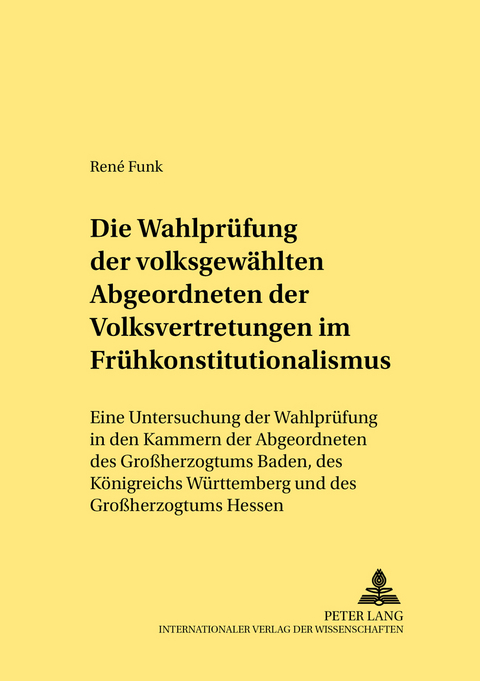 René Funk

Die Wahlprüfung der volksgewählten Abgeordneten der Volksvertretungen im Frühkonstitutionalismus

Eine Untersuchung der Wahlprüfung in den Kammern der Abgeordneten des Großherzogtums Baden, des Königreichs Württemberg und des Großherzogtums Hessen

PETER LANG
INTERNATIONALER VERLAG DER WISSENSCHAFTEN